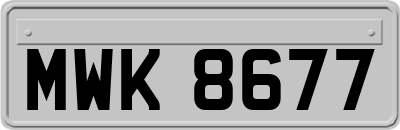 MWK 8677